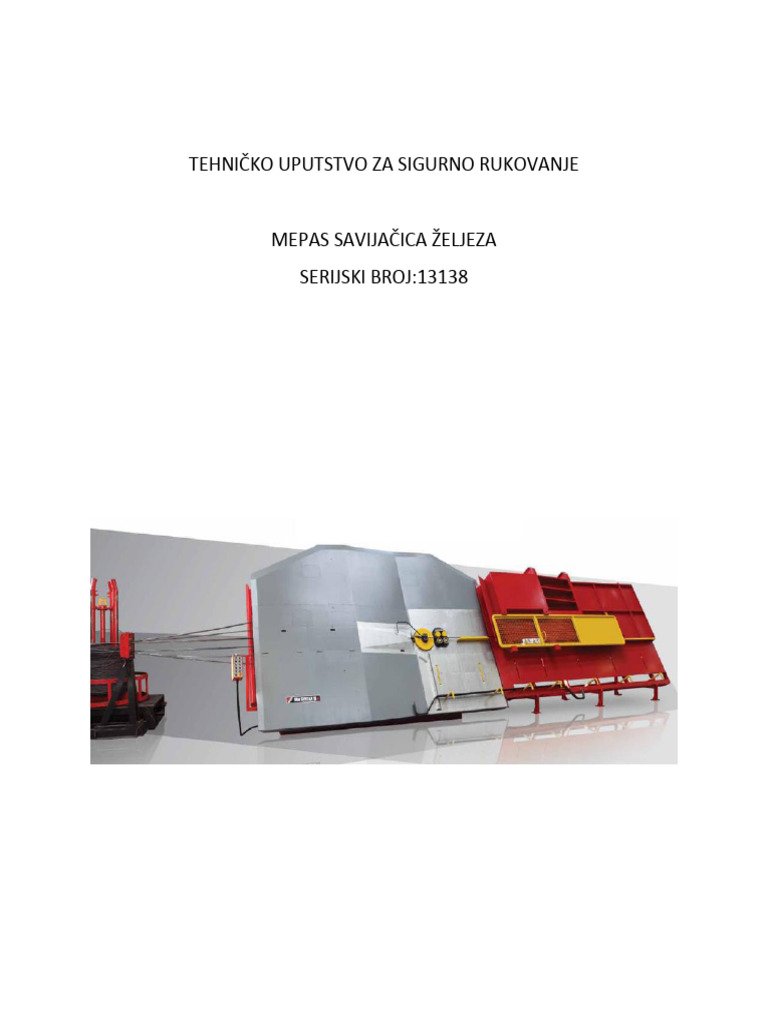 TEHNIČKO UPUTSTVO ZA SIGURNO RUKOVANJE

MEPAS SAVIJAČICA ŽELJEZA

SERIJSKI BROJ:13138